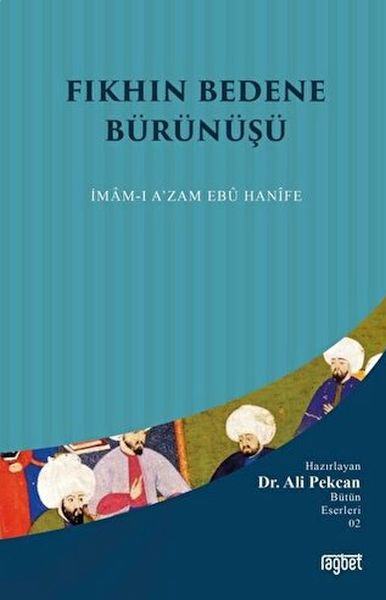 FIKHIN BEDENE BÜRÜNÜŞÜ

İMÂM-I A'ZAM EBÛ HANÎFE

Hazırlayan
Dr. Ali Pekcan
Bütün
Eserleri
02

ragbet